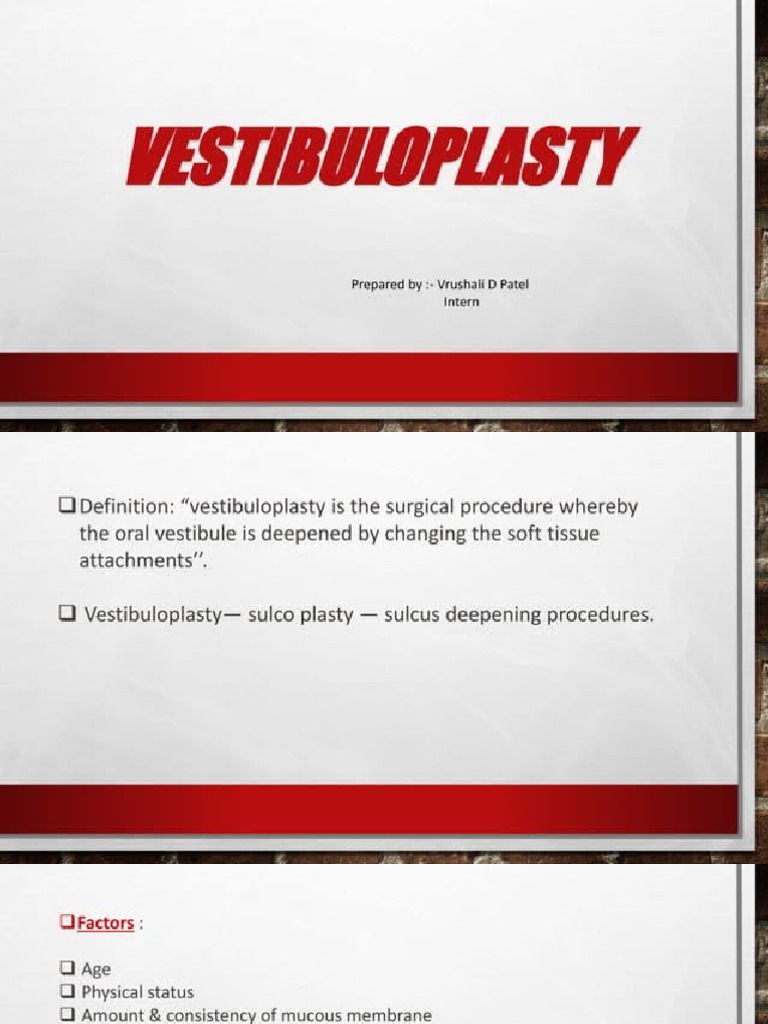 VESTIBULOPLASTY

Prepared by :- Vrushali D Patel
Intern

❑ Definition: "vestibuloplasty is the surgical procedure whereby the oral vestibule is deepened by changing the soft tissue attachments''.

❑ Vestibuloplasty— sulco plasty — sulcus deepening procedures.

❑ Factors :

❑ Age
❑ Physical status
❑ Amount & consistency of mucous membrane